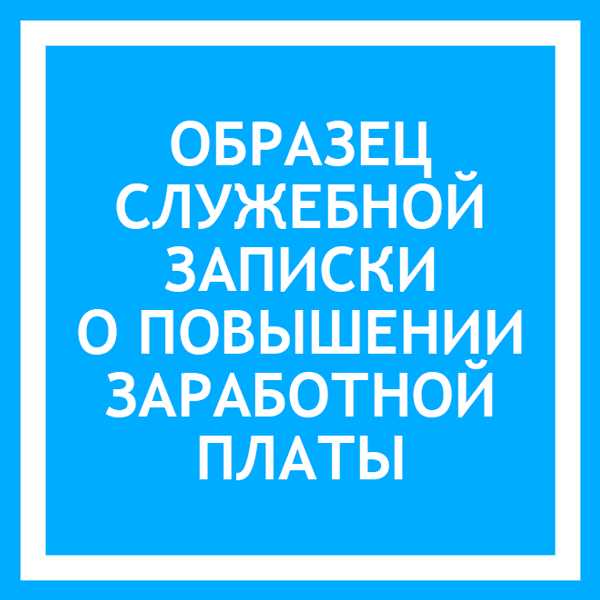 ОБРАЗЕЦ СЛУЖЕБНОЙ ЗАПИСКИ О ПОВЫШЕНИИ ЗАРАБОТНОЙ ПЛАТЫ